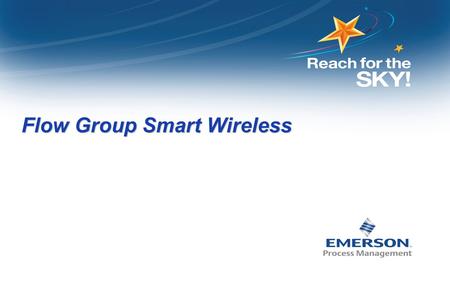 Reach for the SKY!

Flow Group Smart Wireless

EMERSON.
Process Management